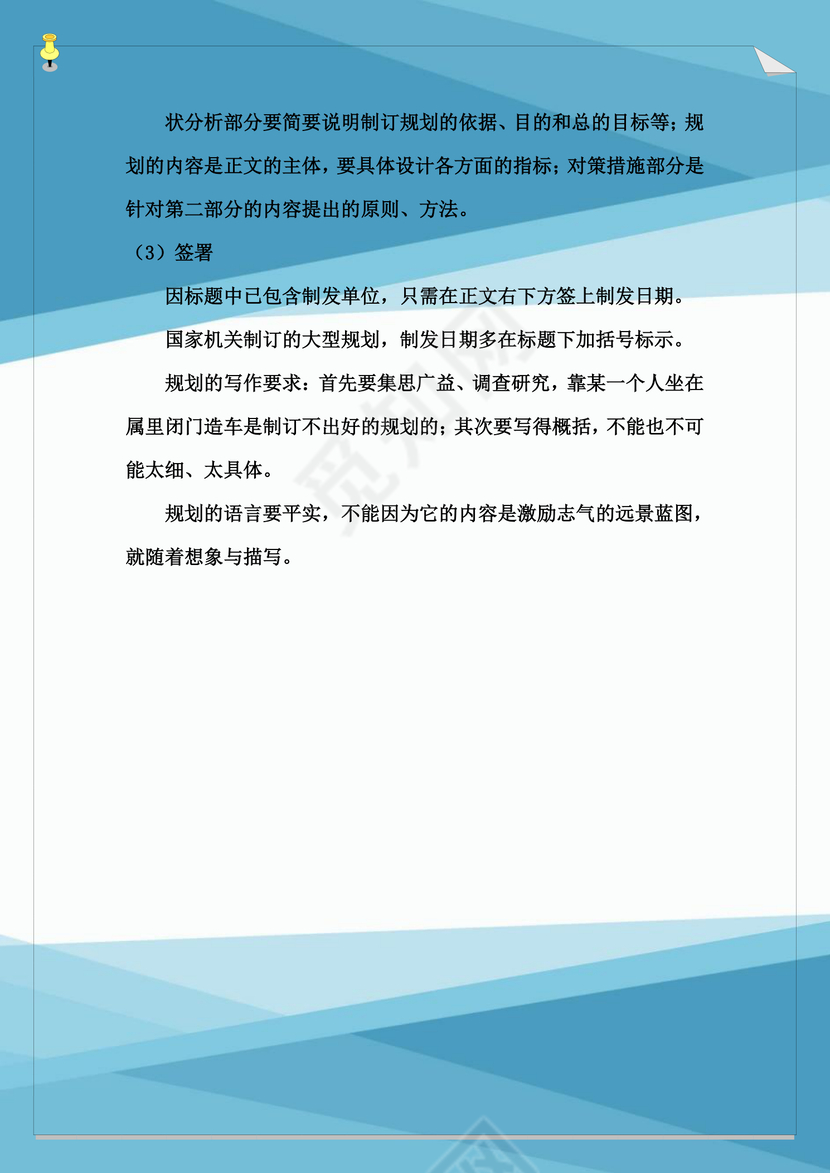 状分析部分要简要说明制订规划的依据、目的和总的目标等；规划的内容是正文的主体，要具体设计各方面的指标；对策措施部分是针对第二部分的内容提出的原则、方法。

（3）签署

因标题中已包含制发单位，只需在正文右下方签上制发日期。

国家机关制订的大型规划，制发日期多在标题下加括号标示。

规划的写作要求：首先要集思广益、调查研究，靠某一个人坐在属里闭门造车是制订不出好的规划的；其次要写得概括，不能也不可能太细、太具体。

规划的语言要平实，不能因为它的内容是激励志气的远景蓝图，就随着想象与描写。